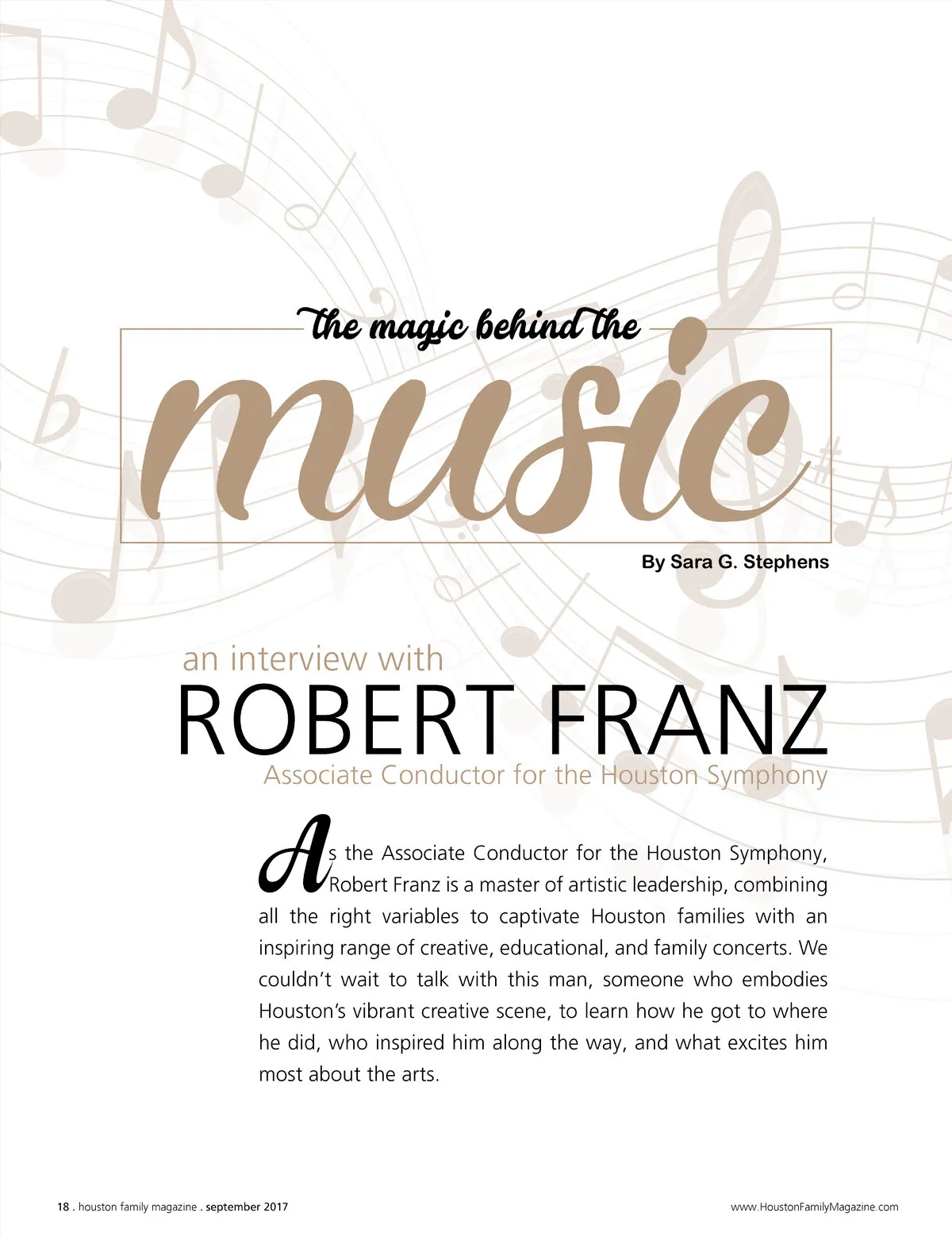 the magic behind the

music

By Sara G. Stephens

an interview with

ROBERT FRANZ

Associate Conductor for the Houston Symphony

As the Associate Conductor for the Houston Symphony, Robert Franz is a master of artistic leadership, combining all the right variables to captivate Houston families with an inspiring range of creative, educational, and family concerts. We couldn't wait to talk with this man, someone who embodies Houston's vibrant creative scene, to learn how he got to where he did, who inspired him along the way, and what excites him most about the arts.

18 . houston family magazine . september 2017

www.HoustonFamilyMagazine.com